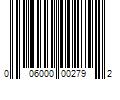 0 06000 00279 2